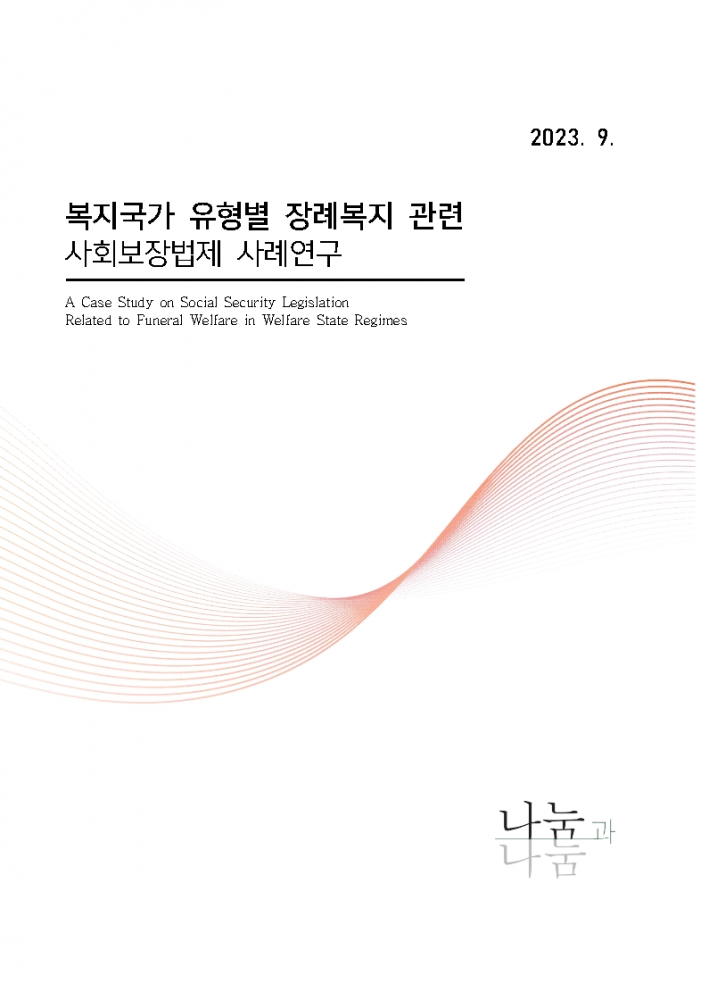 2023. 9.

복지국가 유형별 장례복지 관련
사회보장법제 사례연구

A Case Study on Social Security Legislation
Related to Funeral Welfare in Welfare State Regimes

나눔과
나눔